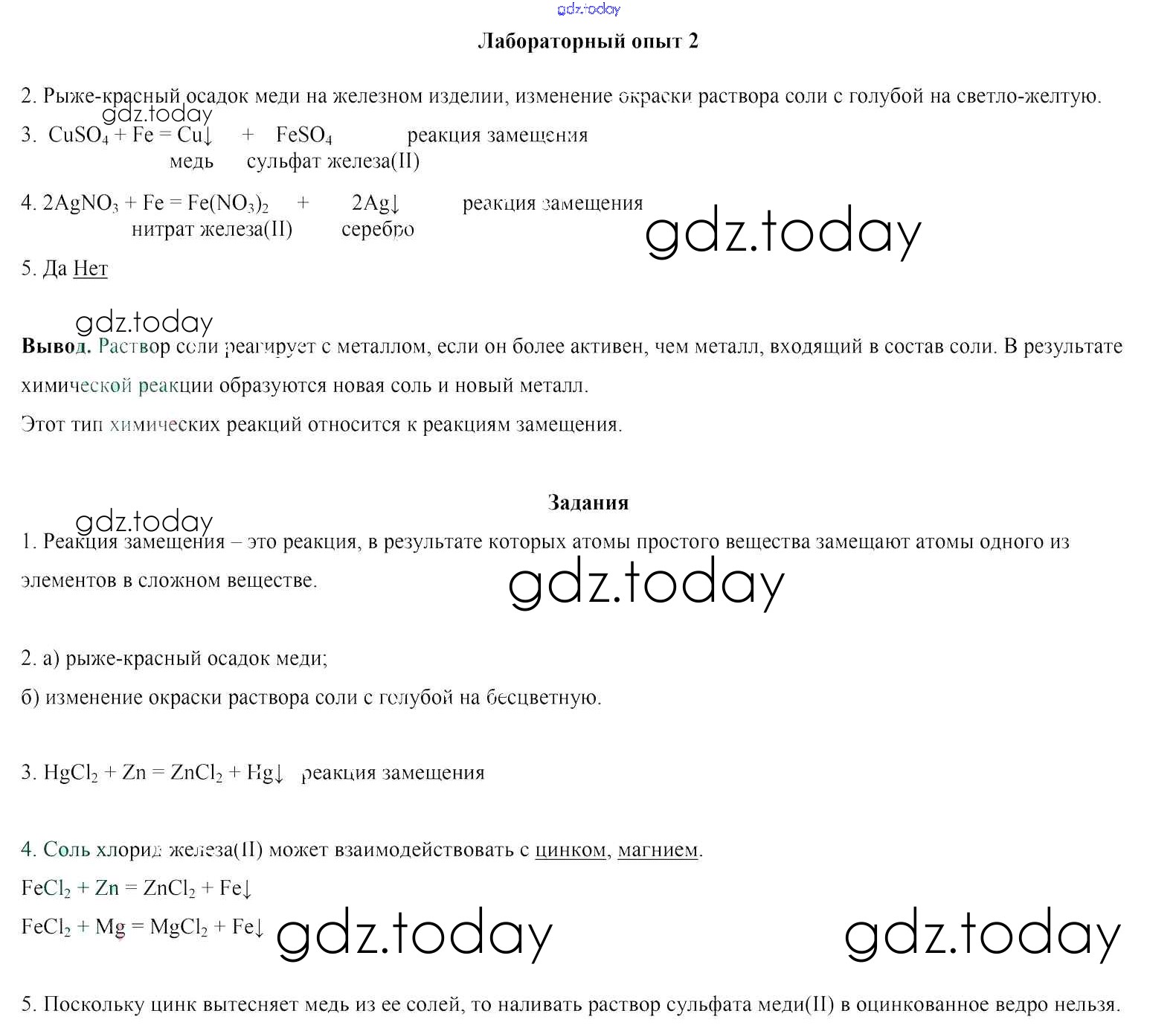 gdz.today

Лабораторный опыт 2

2. Рыже-красный осадок меди на железном изделии, изменение окраски раствора соли с голубой на светло-желтую.

gdz.today

3. $CuSO_4 + Fe = Cu\downarrow + FeSO_4$ реакция замещения
медь сульфат железа(II)

4. $2AgNO_3 + Fe = Fe(NO_3)_2 + 2Ag\downarrow$ реакция замещения
нитрат железа(II) серебро

gdz.today

5. Да Нет

gdz.today

Вывод. Раствор соли реагирует с металлом, если он более активен, чем металл, входящий в состав соли. В результате химической реакции образуются новая соль и новый металл.

Этот тип химических реакций относится к реакциям замещения.

Задания

gdz.today

1. Реакция замещения – это реакция, в результате которых атомы простого вещества замещают атомы одного из элементов в сложном веществе.

gdz.today

2. а) рыже-красный осадок меди;
б) изменение окраски раствора соли с голубой на бесцветную.

3. $HgCl_2 + Zn = ZnCl_2 + Hg\downarrow$ реакция замещения

4. Соль хлорид железа(II) может взаимодействовать с цинком, магнием.
$FeCl_2 + Zn = ZnCl_2 + Fe\downarrow$
$FeCl_2 + Mg = MgCl_2 + Fe\downarrow$

gdz.today gdz.today

5. Поскольку цинк вытесняет медь из ее солей, то наливать раствор сульфата меди(II) в оцинкованное ведро нельзя.